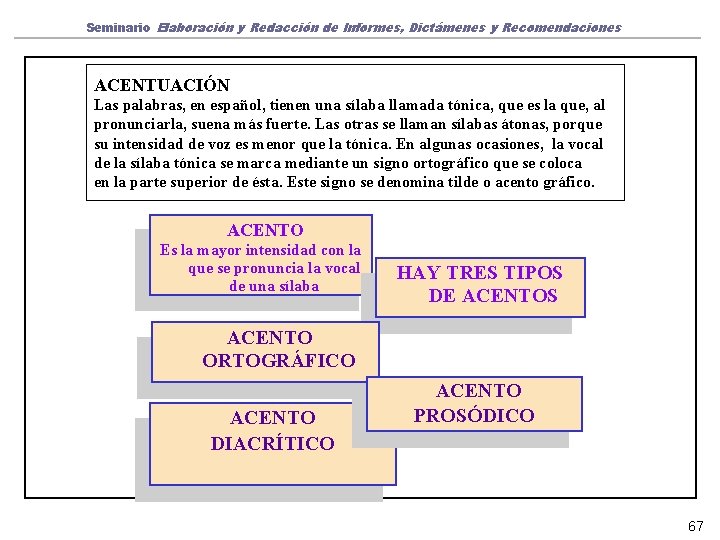 Seminario Elaboración y Redacción de Informes, Dictámenes y Recomendaciones

ACENTUACIÓN
Las palabras, en español, tienen una sílaba llamada tónica, que es la que, al pronunciarla, suena más fuerte. Las otras se llaman sílabas átonas, porque su intensidad de voz es menor que la tónica. En algunas ocasiones, la vocal de la sílaba tónica se marca mediante un signo ortográfico que se coloca en la parte superior de ésta. Este signo se denomina tilde o acento gráfico.

ACENTO
Es la mayor intensidad con la que se pronuncia la vocal de una sílaba

HAY TRES TIPOS DE ACENTOS

ACENTO ORTOGRÁFICO

ACENTO PROSÓDICO

ACENTO DIACRÍTICO

67